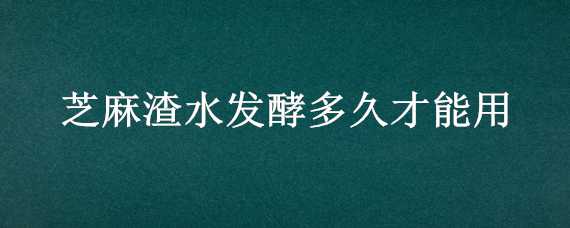 芝麻渣水发酵多久才能用